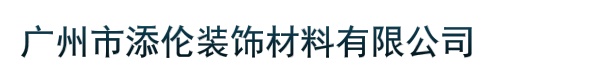 广州市添伦装饰材料有限公司